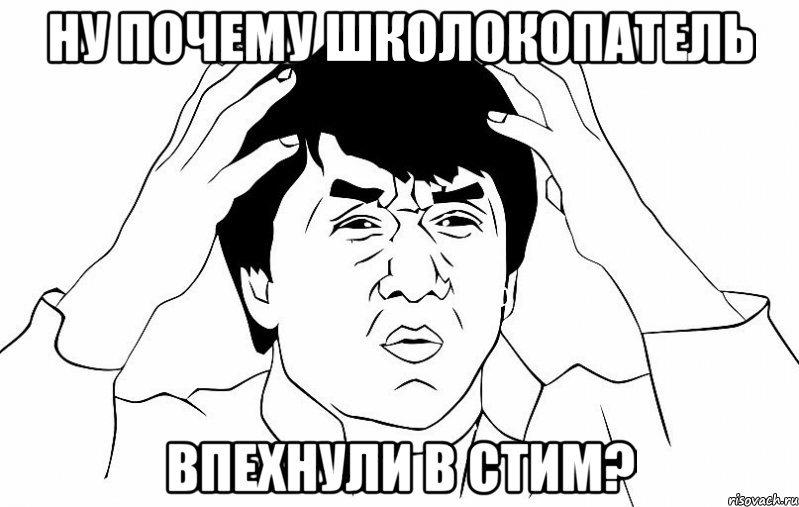 НУ ПОЧЕМУ ШКОЛОКОПАТЕЛЬ

ВПЕХНУЛИ В СТИМ?

risovach.ru